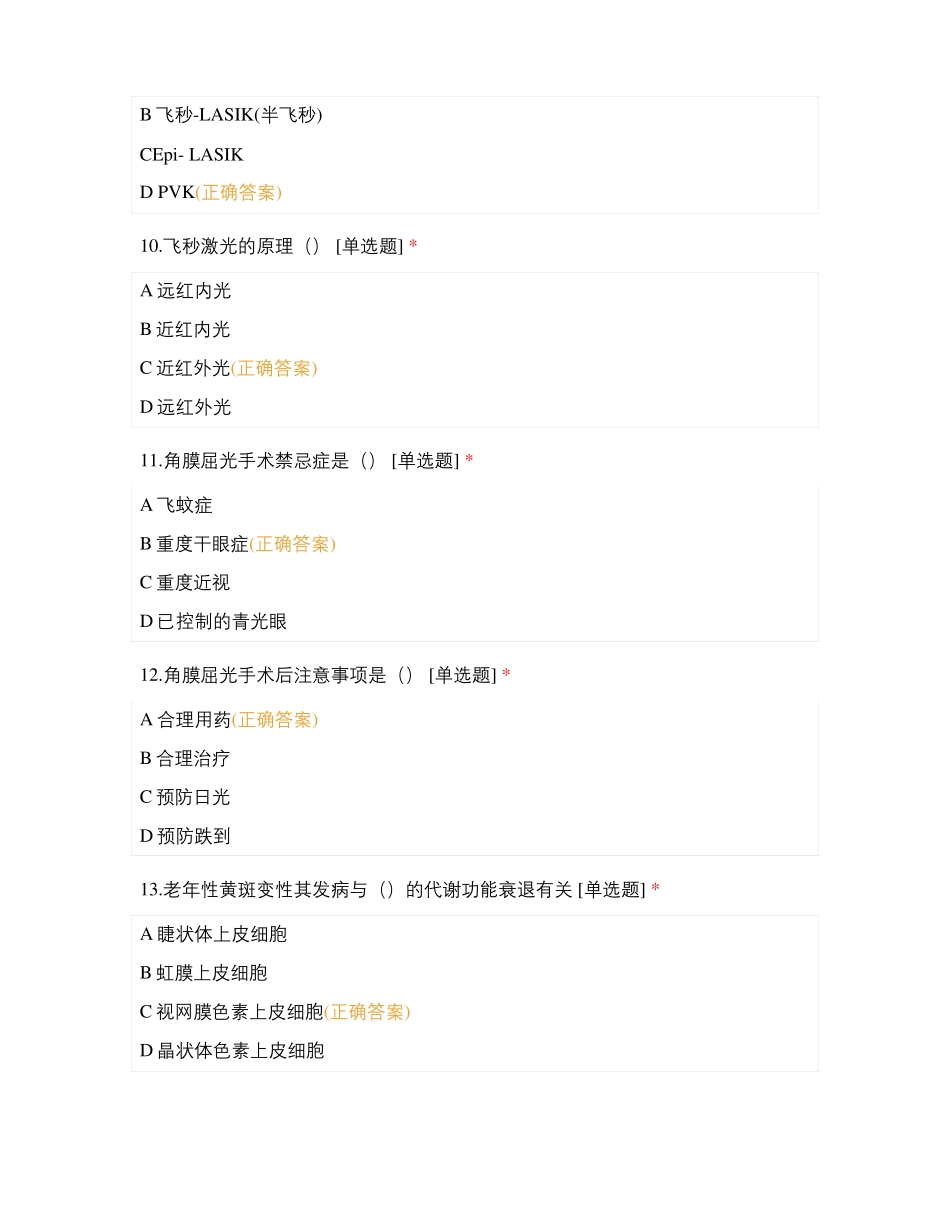 B 飞秒-LASIK(半飞秒)

CEpi- LASIK

D PVK(正确答案)

10.飞秒激光的原理（） [单选题] *

A 远红内光

B 近红内光

C 近红外光(正确答案)

D 远红外光

11.角膜屈光手术禁忌症是（） [单选题] *

A 飞蚊症

B 重度干眼症(正确答案)

C 重度近视

D 已控制的青光眼

12.角膜屈光手术后注意事项是（） [单选题] *

A 合理用药(正确答案)

B 合理治疗

C 预防日光

D 预防跌到

13.老年性黄斑变性其发病与（）的代谢功能衰退有关 [单选题] *

A 睫状体上皮细胞

B 虹膜上皮细胞

C 视网膜色素上皮细胞(正确答案)

D 晶状体色素上皮细胞